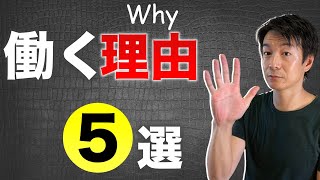 Why
働く理由
5選